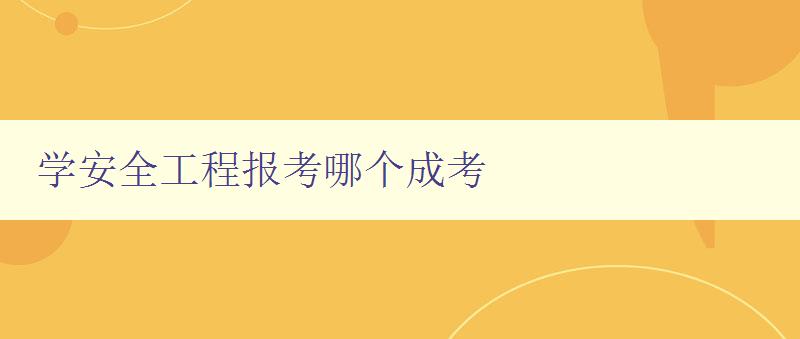 学安全工程报考哪个成考